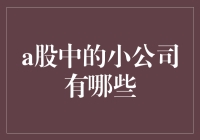 a股中的小公司有哪些